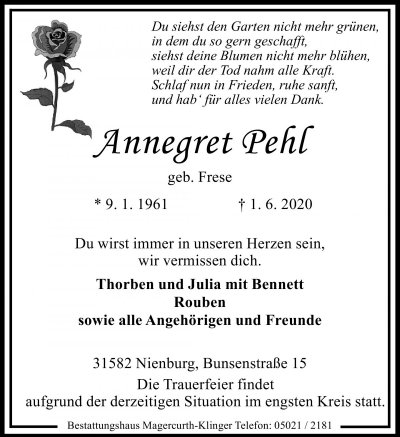 Du siehst den Garten nicht mehr grünen,
in dem du so gern geschafft,
siehst deine Blumen nicht mehr blühen,
weil dir der Tod nahm alle Kraft.
Schlaf nun in Frieden, ruhe sanft,
und hab' für alles vielen Dank.

Annegret Pehl

geb. Frese

* 9. 1. 1961 † 1. 6. 2020

Du wirst immer in unseren Herzen sein,
wir vermissen dich.

Thorben und Julia mit Bennett
Rouben
sowie alle Angehörigen und Freunde

31582 Nienburg, Bunsenstraße 15
Die Trauerfeier findet
aufgrund der derzeitigen Situation im engsten Kreis statt.

Bestattungshaus Magercurth-Klinger Telefon: 05021 / 2181